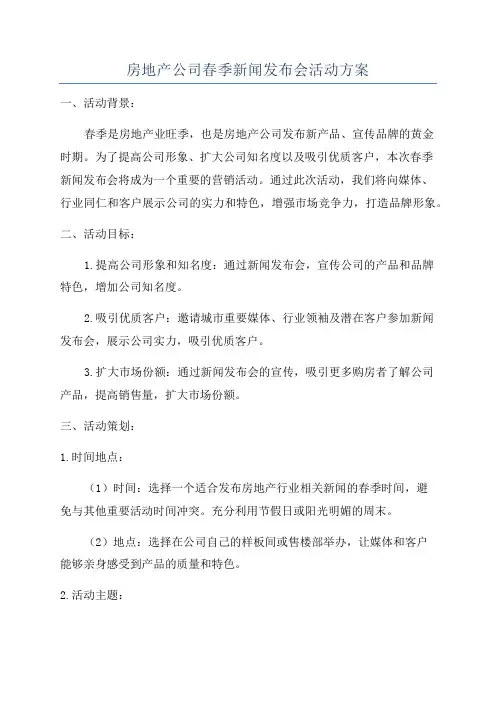 房地产公司春季新闻发布会活动方案

一、活动背景：

春季是房地产业旺季，也是房地产公司发布新产品、宣传品牌的黄金时期。为了提高公司形象、扩大公司知名度以及吸引优质客户，本次春季新闻发布会将成为一个重要的营销活动。通过此次活动，我们将向媒体、行业同仁和客户展示公司的实力和特色，增强市场竞争力，打造品牌形象。

二、活动目标：

1.提高公司形象和知名度：通过新闻发布会，宣传公司的产品和品牌特色，增加公司知名度。

2.吸引优质客户：邀请城市重要媒体、行业领袖及潜在客户参加新闻发布会，展示公司实力，吸引优质客户。

3.扩大市场份额：通过新闻发布会的宣传，吸引更多购房者了解公司产品，提高销售量，扩大市场份额。

三、活动策划：

1.时间地点：

（1）时间：选择一个适合发布房地产行业相关新闻的春季时间，避免与其他重要活动时间冲突。充分利用节假日或阳光明媚的周末。

（2）地点：选择在公司自己的样板间或售楼部举办，让媒体和客户能够亲身感受到产品的质量和特色。

2.活动主题：